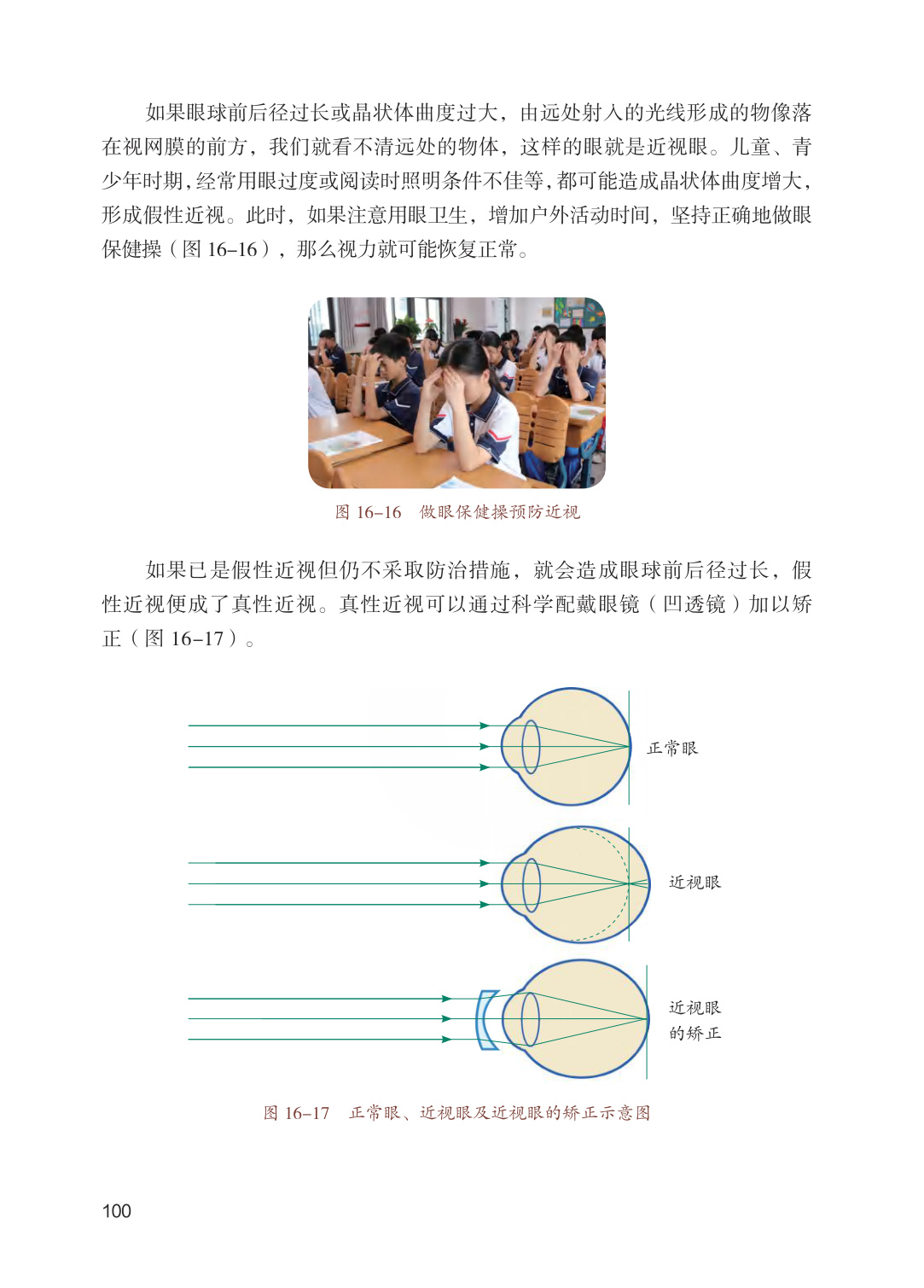 如果眼球前后径过长或晶状体曲度过大，由远处射入的光线形成的物像落在视网膜的前方，我们就看不清远处的物体，这样的眼就是近视眼。儿童、青少年时期，经常用眼过度或阅读时照明条件不佳等，都可能造成晶状体曲度增大，形成假性近视。此时，如果注意用眼卫生，增加户外活动时间，坚持正确地做眼保健操（图 16–16），那么视力就可能恢复正常。

图 16–16　做眼保健操预防近视

如果已是假性近视但仍不采取防治措施，就会造成眼球前后径过长，假性近视便成了真性近视。真性近视可以通过科学配戴眼镜（凹透镜）加以矫正（图 16–17）。

正常眼

近视眼

近视眼的矫正

图 16–17　正常眼、近视眼及近视眼的矫正示意图

100